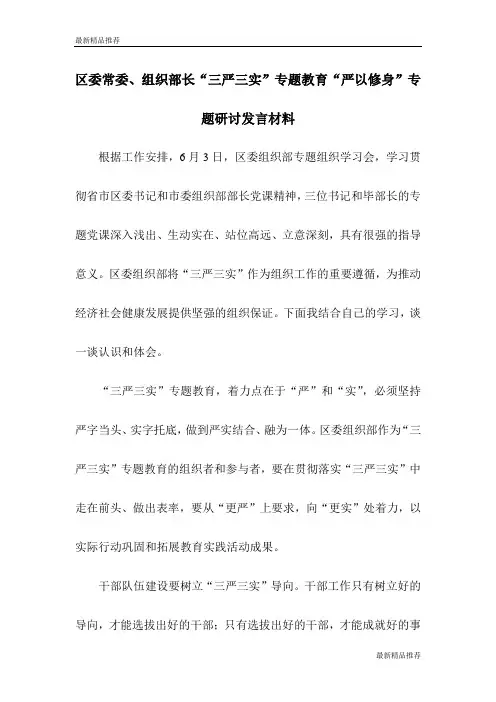 最新精品推荐

区委常委、组织部长“三严三实”专题教育“严以修身”专题研讨发言材料

根据工作安排，6月3日，区委组织部专题组织学习会，学习贯彻省市区委书记和市委组织部部长党课精神，三位书记和毕部长的专题党课深入浅出、生动实在、站位高远、立意深刻，具有很强的指导意义。区委组织部将“三严三实”作为组织工作的重要遵循，为推动经济社会健康发展提供坚强的组织保证。下面我结合自己的学习，谈一谈认识和体会。

“三严三实”专题教育，着力点在于“严”和“实”，必须坚持严字当头、实字托底，做到严实结合、融为一体。区委组织部作为“三严三实”专题教育的组织者和参与者，要在贯彻落实“三严三实”中走在前头、做出表率，要从“更严”上要求，向“更实”处着力，以实际行动巩固和拓展教育实践活动成果。

干部队伍建设要树立“三严三实”导向。干部工作只有树立好的导向，才能选拔出好的干部；只有选拔出好的干部，才能成就好的事

最新精品推荐